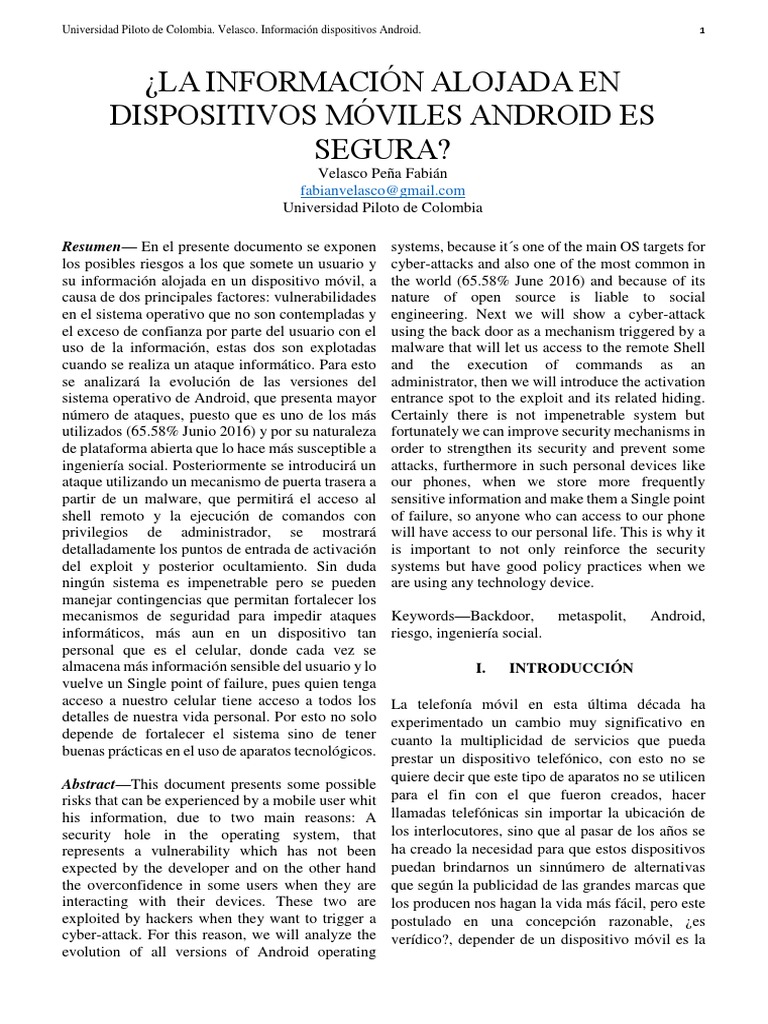 Universidad Piloto de Colombia. Velasco. Información dispositivos Android.

1

¿LA INFORMACIÓN ALOJADA EN DISPOSITIVOS MÓVILES ANDROID ES SEGURA?

Velasco Peña Fabián
fabianvelasco@gmail.com
Universidad Piloto de Colombia

Resumen— En el presente documento se exponen los posibles riesgos a los que somete un usuario y su información alojada en un dispositivo móvil, a causa de dos principales factores: vulnerabilidades en el sistema operativo que no son contempladas y el exceso de confianza por parte del usuario con el uso de la información, estas dos son explotadas cuando se realiza un ataque informático. Para esto se analizará la evolución de las versiones del sistema operativo de Android, que presenta mayor número de ataques, puesto que es uno de los más utilizados (65.58% Junio 2016) y por su naturaleza de plataforma abierta que lo hace más susceptible a ingeniería social. Posteriormente se introducirá un ataque utilizando un mecanismo de puerta trasera a partir de un malware, que permitirá el acceso al shell remoto y la ejecución de comandos con privilegios de administrador, se mostrará detalladamente los puntos de entrada de activación del exploit y posterior ocultamiento. Sin duda ningún sistema es impenetrable pero se pueden manejar contingencias que permitan fortalecer los mecanismos de seguridad para impedir ataques informáticos, más aun en un dispositivo tan personal que es el celular, donde cada vez se almacena más información sensible del usuario y lo vuelve un Single point of failure, pues quien tenga acceso a nuestro celular tiene acceso a todos los detalles de nuestra vida personal. Por esto no solo depende de fortalecer el sistema sino de tener buenas prácticas en el uso de aparatos tecnológicos.

Abstract—This document presents some possible risks that can be experienced by a mobile user whit his information, due to two main reasons: A security hole in the operating system, that represents a vulnerability which has not been expected by the developer and on the other hand the overconfidence in some users when they are interacting with their devices. These two are exploited by hackers when they want to trigger a cyber-attack. For this reason, we will analyze the evolution of all versions of Android operating systems, because it´s one of the main OS targets for cyber-attacks and also one of the most common in the world (65.58% June 2016) and because of its nature of open source is liable to social engineering. Next we will show a cyber-attack using the back door as a mechanism triggered by a malware that will let us access to the remote Shell and the execution of commands as an administrator, then we will introduce the activation entrance spot to the exploit and its related hiding. Certainly there is not impenetrable system but fortunately we can improve security mechanisms in order to strengthen its security and prevent some attacks, furthermore in such personal devices like our phones, when we store more frequently sensitive information and make them a Single point of failure, so anyone who can access to our phone will have access to our personal life. This is why it is important to not only reinforce the security systems but have good policy practices when we are using any technology device.

Keywords—Backdoor, metaspolit, Android, riesgo, ingeniería social.

I. INTRODUCCIÓN

La telefonía móvil en esta última década ha experimentado un cambio muy significativo en cuanto la multiplicidad de servicios que pueda prestar un dispositivo telefónico, con esto no se quiere decir que este tipo de aparatos no se utilicen para el fin con el que fueron creados, hacer llamadas telefónicas sin importar la ubicación de los interlocutores, sino que al pasar de los años se ha creado la necesidad para que estos dispositivos puedan brindarnos un sinnúmero de alternativas que según la publicidad de las grandes marcas que los producen nos hagan la vida más fácil, pero este postulado en una concepción razonable, ¿es verídico?, depender de un dispositivo móvil es la